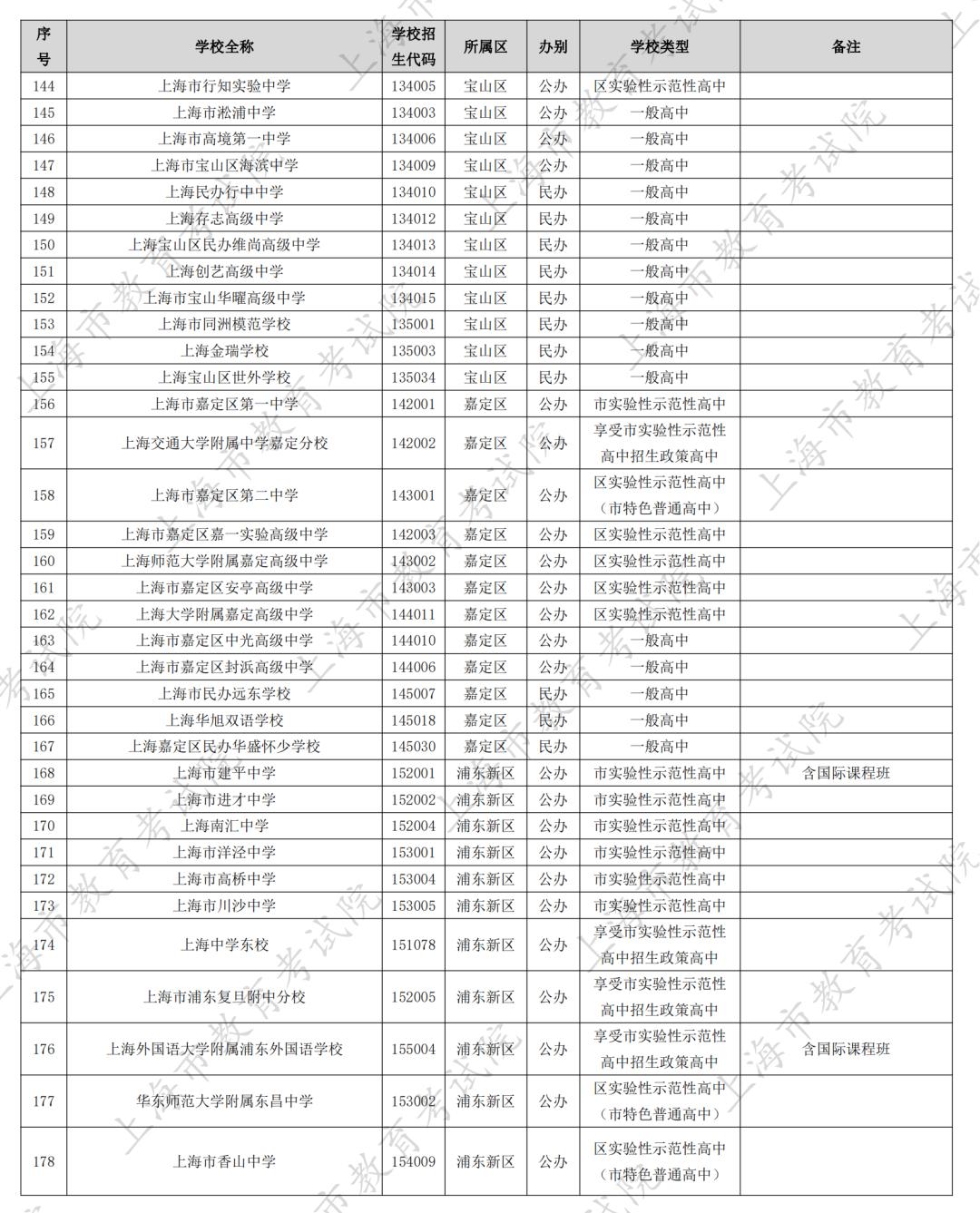 | 序号 | 学校全称 | 学校招生代码 | 所属区 | 办别 | 学校类型 | 备注 |
|---|---|---|---|---|---|---|
| 144 | 上海市行知实验中学 | 134005 | 宝山区 | 公办 | 区实验性示范性高中 | |
| 145 | 上海市淞浦中学 | 134003 | 宝山区 | 公办 | 一般高中 | |
| 146 | 上海市高境第一中学 | 134006 | 宝山区 | 公办 | 一般高中 | |
| 147 | 上海市宝山区海滨中学 | 134009 | 宝山区 | 公办 | 一般高中 | |
| 148 | 上海民办行中中学 | 134010 | 宝山区 | 民办 | 一般高中 | |
| 149 | 上海存志高级中学 | 134012 | 宝山区 | 民办 | 一般高中 | |
| 150 | 上海宝山区民办维尚高级中学 | 134013 | 宝山区 | 民办 | 一般高中 | |
| 151 | 上海创艺高级中学 | 134014 | 宝山区 | 民办 | 一般高中 | |
| 152 | 上海市宝山华曜高级中学 | 134015 | 宝山区 | 民办 | 一般高中 | |
| 153 | 上海市同洲模范学校 | 135001 | 宝山区 | 民办 | 一般高中 | |
| 154 | 上海金瑞学校 | 135003 | 宝山区 | 民办 | 一般高中 | |
| 155 | 上海宝山区世外学校 | 135034 | 宝山区 | 民办 | 一般高中 | |
| 156 | 上海市嘉定区第一中学 | 142001 | 嘉定区 | 公办 | 市实验性示范性高中 | |
| 157 | 上海交通大学附属中学嘉定分校 | 142002 | 嘉定区 | 公办 | 享受市实验性示范性高中招生政策高中 | |
| 158 | 上海市嘉定区第二中学 | 143001 | 嘉定区 | 公办 | 区实验性示范性高中（市特色普通高中） | |
| 159 | 上海市嘉定区嘉一实验高级中学 | 142003 | 嘉定区 | 公办 | 区实验性示范性高中 | |
| 160 | 上海师范大学附属嘉定高级中学 | 143002 | 嘉定区 | 公办 | 区实验性示范性高中 | |
| 161 | 上海市嘉定区安亭高级中学 | 143003 | 嘉定区 | 公办 | 区实验性示范性高中 | |
| 162 | 上海大学附属嘉定高级中学 | 144011 | 嘉定区 | 公办 | 区实验性示范性高中 | |
| 163 | 上海市嘉定区中光高级中学 | 144010 | 嘉定区 | 公办 | 一般高中 | |
| 164 | 上海市嘉定区封浜高级中学 | 144006 | 嘉定区 | 公办 | 一般高中 | |
| 165 | 上海市民办远东学校 | 145007 | 嘉定区 | 民办 | 一般高中 | |
| 166 | 上海华旭双语学校 | 145018 | 嘉定区 | 民办 | 一般高中 | |
| 167 | 上海嘉定区民办华盛怀少学校 | 145030 | 嘉定区 | 民办 | 一般高中 | |
| 168 | 上海市建平中学 | 152001 | 浦东新区 | 公办 | 市实验性示范性高中 | 含国际课程班 |
| 169 | 上海市进才中学 | 152002 | 浦东新区 | 公办 | 市实验性示范性高中 | |
| 170 | 上海南汇中学 | 152004 | 浦东新区 | 公办 | 市实验性示范性高中 | |
| 171 | 上海市洋泾中学 | 153001 | 浦东新区 | 公办 | 市实验性示范性高中 | |
| 172 | 上海市高桥中学 | 153004 | 浦东新区 | 公办 | 市实验性示范性高中 | |
| 173 | 上海市川沙中学 | 153005 | 浦东新区 | 公办 | 市实验性示范性高中 | |
| 174 | 上海中学东校 | 151078 | 浦东新区 | 公办 | 享受市实验性示范性高中招生政策高中 | |
| 175 | 上海市浦东复旦附中分校 | 152005 | 浦东新区 | 公办 | 享受市实验性示范性高中招生政策高中 | |
| 176 | 上海外国语大学附属浦东外国语学校 | 155004 | 浦东新区 | 公办 | 享受市实验性示范性高中招生政策高中 | 含国际课程班 |
| 177 | 华东师范大学附属东昌中学 | 153002 | 浦东新区 | 公办 | 区实验性示范性高中（市特色普通高中） | |
| 178 | 上海市香山中学 | 154009 | 浦东新区 | 公办 | 区实验性示范性高中（市特色普通高中） | |

上海市教育考试院